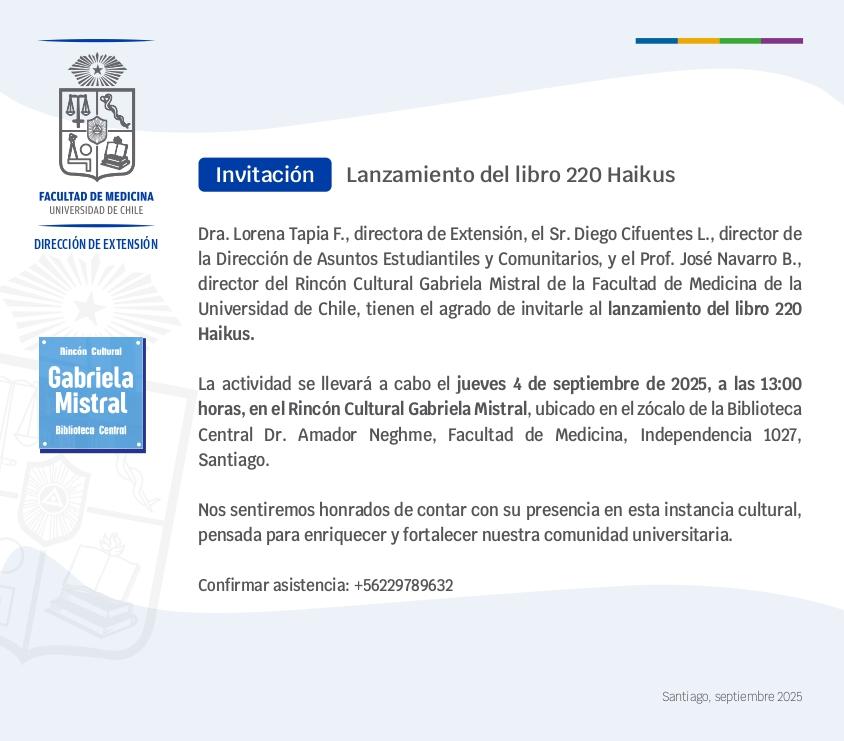 FACULTAD DE MEDICINA
UNIVERSIDAD DE CHILE

DIRECCIÓN DE EXTENSIÓN

Rincón Cultural
Gabriela Mistral
Biblioteca Central

Invitación Lanzamiento del libro 220 Haikus

Dra. Lorena Tapia F., directora de Extensión, el Sr. Diego Cifuentes L., director de la Dirección de Asuntos Estudiantiles y Comunitarios, y el Prof. José Navarro B., director del Rincón Cultural Gabriela Mistral de la Facultad de Medicina de la Universidad de Chile, tienen el agrado de invitarle al lanzamiento del libro 220 Haikus.

La actividad se llevará a cabo el jueves 4 de septiembre de 2025, a las 13:00 horas, en el Rincón Cultural Gabriela Mistral, ubicado en el zócalo de la Biblioteca Central Dr. Amador Neghme, Facultad de Medicina, Independencia 1027, Santiago.

Nos sentiremos honrados de contar con su presencia en esta instancia cultural, pensada para enriquecer y fortalecer nuestra comunidad universitaria.

Confirmar asistencia: +56229789632

Santiago, septiembre 2025